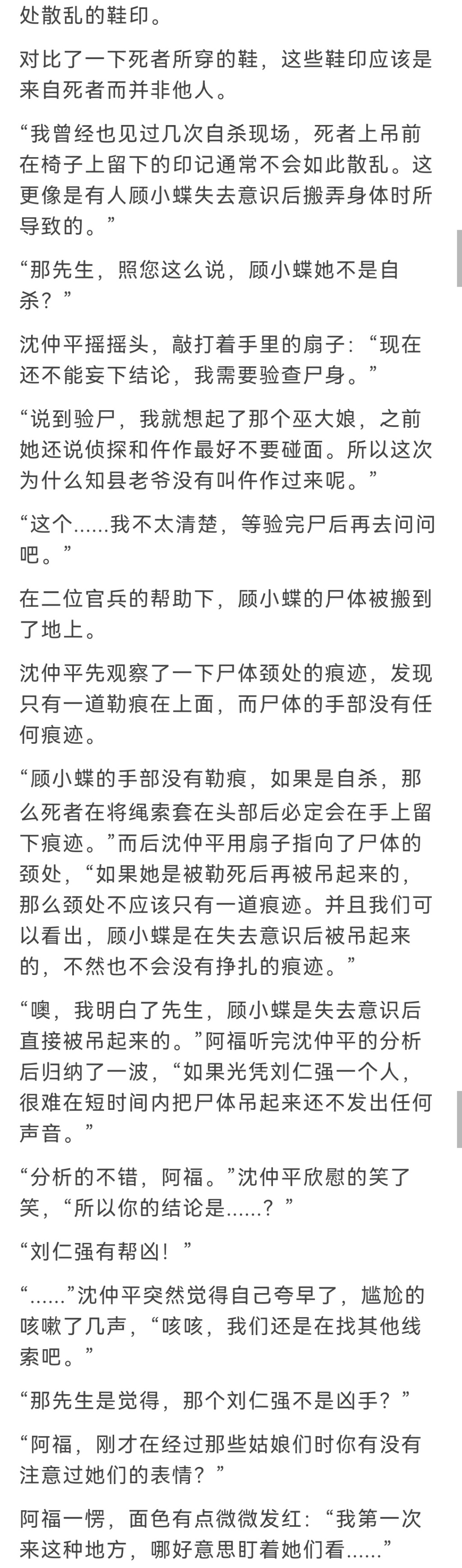 处散乱的鞋印。

对比了一下死者所穿的鞋，这些鞋印应该是来自死者而并非他人。

“我曾经也见过几次自杀现场，死者上吊前在椅子上留下的印记通常不会如此散乱。这更像是有人顾小蝶失去意识后搬弄身体时所导致的。”

“那先生，照您这么说，顾小蝶她不是自杀？”

沈仲平摇摇头，敲打着手里的扇子：“现在还不能妄下结论，我需要验查尸身。”

“说到验尸，我就想起了那个巫大娘，之前她还说侦探和仵作最好不要碰面。所以这次为什么知县老爷没有叫仵作过来呢。”

“这个......我不太清楚，等验完尸后再去问问吧。”

在二位官兵的帮助下，顾小蝶的尸体被搬到了地上。

沈仲平先观察了一下尸体颈处的痕迹，发现只有一道勒痕在上面，而尸体的手部没有任何痕迹。

“顾小蝶的手部没有勒痕，如果是自杀，那么死者在将绳索套在头部后必定会在手上留下痕迹。”而后沈仲平用扇子指向了尸体的颈处，“如果她是被勒死后再被吊起来的，那么颈处不应该只有一道痕迹。并且我们可以看出，顾小蝶是在失去意识后被吊起来的，不然也不会没有挣扎的痕迹。”

“噢，我明白了先生，顾小蝶是失去意识后直接被吊起来的。”阿福听完沈仲平的分析后归纳了一波，“如果光凭刘仁强一个人，很难在短时间内把尸体吊起来还不发出任何声音。”

“分析的不错，阿福。”沈仲平欣慰的笑了笑，“所以你的结论是......？”

“刘仁强有帮凶！”

“......”沈仲平突然觉得自己夸早了，尴尬的咳嗽了几声，“咳咳，我们还是在找其他线索吧。”

“那先生是觉得，那个刘仁强不是凶手？”

“阿福，刚才在经过那些姑娘们时你有没有注意过她们的表情？”

阿福一愣，面色有点微微发红：“我第一次来这种地方，哪好意思盯着她们看......”